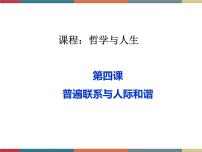 课程：哲学与人生

第四课
普遍联系与人际和谐